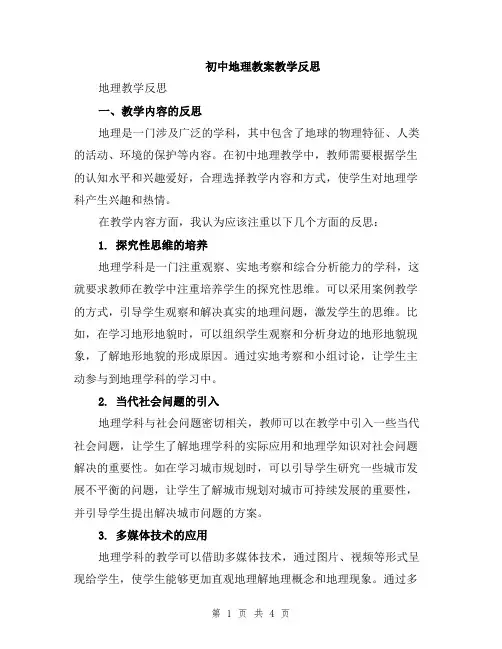 初中地理教案教学反思

地理教学反思

一、教学内容的反思

地理是一门涉及广泛的学科，其中包含了地球的物理特征、人类的活动、环境的保护等内容。在初中地理教学中，教师需要根据学生的认知水平和兴趣爱好，合理选择教学内容和方式，使学生对地理学科产生兴趣和热情。

在教学内容方面，我认为应该注重以下几个方面的反思：

1. 探究性思维的培养

地理学科是一门注重观察、实地考察和综合分析能力的学科，这就要求教师在教学中注重培养学生的探究性思维。可以采用案例教学的方式，引导学生观察和解决真实的地理问题，激发学生的思维。比如，在学习地形地貌时，可以组织学生观察和分析身边的地形地貌现象，了解地形地貌的形成原因。通过实地考察和小组讨论，让学生主动参与到地理学科的学习中。

2. 当代社会问题的引入

地理学科与社会问题密切相关，教师可以在教学中引入一些当代社会问题，让学生了解地理学科的实际应用和地理学知识对社会问题解决的重要性。如在学习城市规划时，可以引导学生研究一些城市发展不平衡的问题，让学生了解城市规划对城市可持续发展的重要性，并引导学生提出解决城市问题的方案。

3. 多媒体技术的应用

地理学科的教学可以借助多媒体技术，通过图片、视频等形式呈现给学生，使学生能够更加直观地理解地理概念和地理现象。通过多

第 1 页 共 4 页